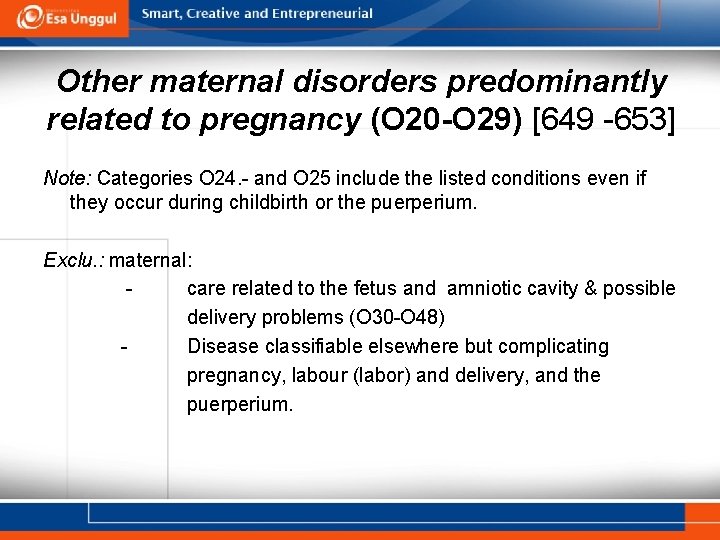 Esa Unggul

Smart, Creative and Entrepreneurial

Other maternal disorders predominantly related to pregnancy (O20-O29) [649 -653]

Note: Categories O24.- and O25 include the listed conditions even if they occur during childbirth or the puerperium.

Exclu.: maternal:

- care related to the fetus and amniotic cavity & possible delivery problems (O30-O48)

- Disease classifiable elsewhere but complicating pregnancy, labour (labor) and delivery, and the puerperium.